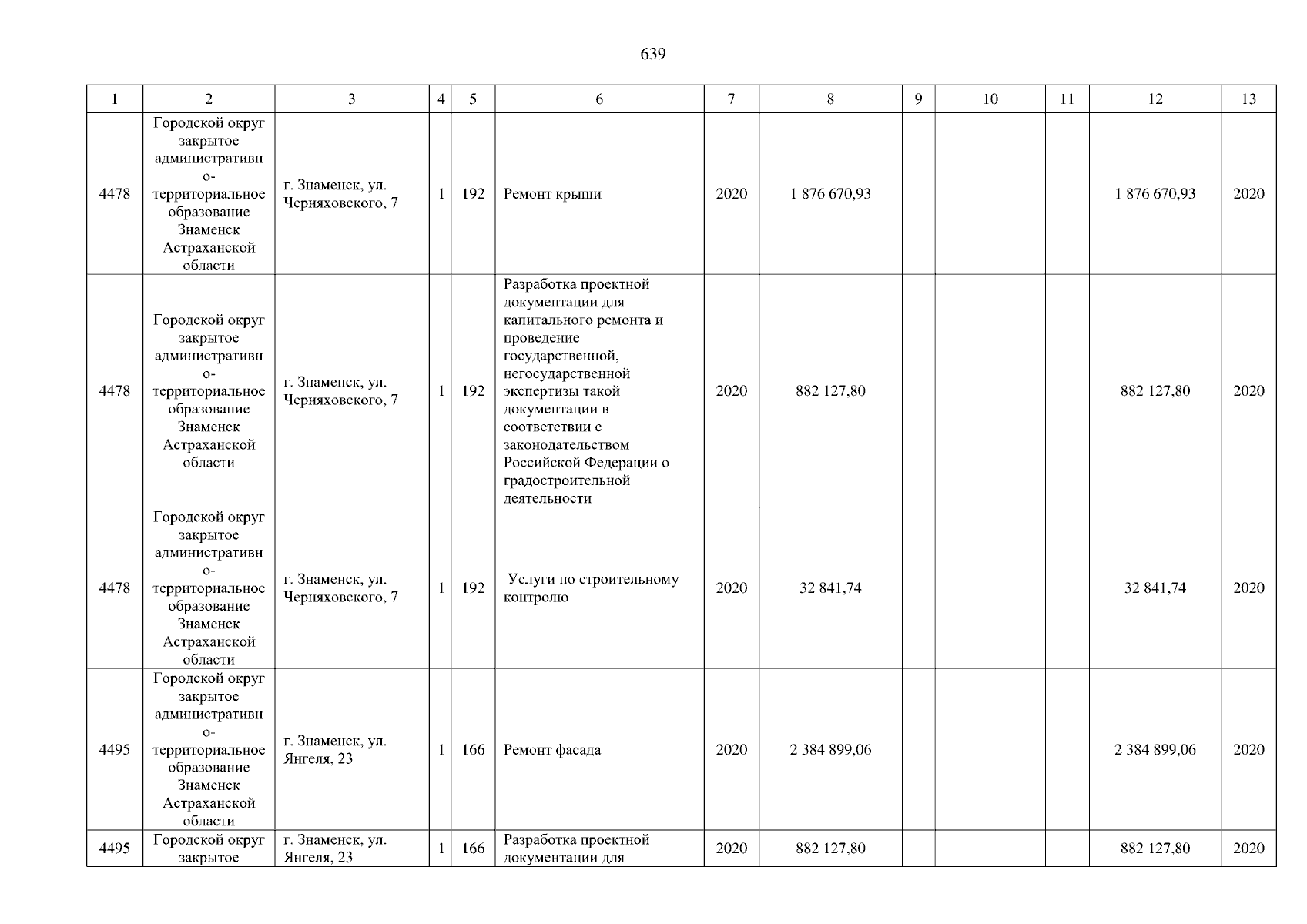 639

| 1 | 2 | 3 | 4 | 5 | 6 | 7 | 8 | 9 | 10 | 11 | 12 | 13 |
|---|---|---|---|---|---|---|---|---|---|---|---|---|
| 4478 | Городской округ закрытое административно-территориальное образование Знаменск Астраханской области | г. Знаменск, ул. Черняховского, 7 | 1 | 192 | Ремонт крыши | 2020 | 1 876 670,93 | | | | 1 876 670,93 | 2020 |
| 4478 | Городской округ закрытое административно-территориальное образование Знаменск Астраханской области | г. Знаменск, ул. Черняховского, 7 | 1 | 192 | Разработка проектной документации для капитального ремонта и проведение государственной, негосударственной экспертизы такой документации в соответствии с законодательством Российской Федерации о градостроительной деятельности | 2020 | 882 127,80 | | | | 882 127,80 | 2020 |
| 4478 | Городской округ закрытое административно-территориальное образование Знаменск Астраханской области | г. Знаменск, ул. Черняховского, 7 | 1 | 192 | Услуги по строительному контролю | 2020 | 32 841,74 | | | | 32 841,74 | 2020 |
| 4495 | Городской округ закрытое административно-территориальное образование Знаменск Астраханской области | г. Знаменск, ул. Янгеля, 23 | 1 | 166 | Ремонт фасада | 2020 | 2 384 899,06 | | | | 2 384 899,06 | 2020 |
| 4495 | Городской округ закрытое | г. Знаменск, ул. Янгеля, 23 | 1 | 166 | Разработка проектной документации для | 2020 | 882 127,80 | | | | 882 127,80 | 2020 |